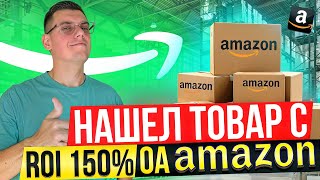 a

amazon

amazon

amazon

НАШЕЛ ТОВАР С

ROI 150% OA amazon